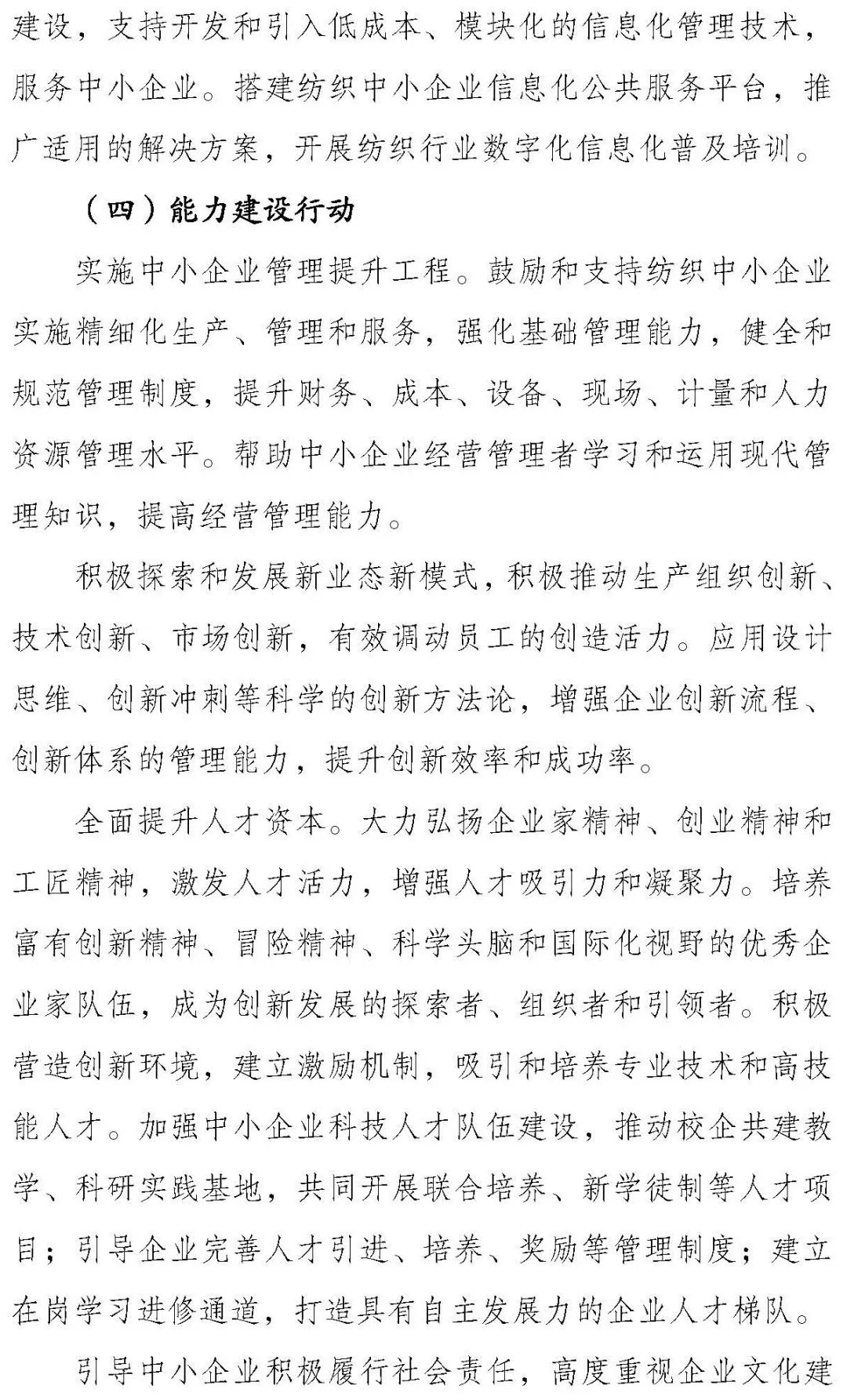 建设，支持开发和引入低成本、模块化的信息化管理技术，服务中小企业。搭建纺织中小企业信息化公共服务平台，推广适用的解决方案，开展纺织行业数字化信息化普及培训。

（四）能力建设行动

实施中小企业管理提升工程。鼓励和支持纺织中小企业实施精细化生产、管理和服务，强化基础管理能力，健全和规范管理制度，提升财务、成本、设备、现场、计量和人力资源管理水平。帮助中小企业经营管理者学习和运用现代管理知识，提高经营管理能力。

积极探索和发展新业态新模式，积极推动生产组织创新、技术创新、市场创新，有效调动员工的创造活力。应用设计思维、创新冲刺等科学的创新方法论，增强企业创新流程、创新体系的管理能力，提升创新效率和成功率。

全面提升人才资本。大力弘扬企业家精神、创业精神和工匠精神，激发人才活力，增强人才吸引力和凝聚力。培养富有创新精神、冒险精神、科学头脑和国际化视野的优秀企业家队伍，成为创新发展的探索者、组织者和引领者。积极营造创新环境，建立激励机制，吸引和培养专业技术和高技能人才。加强中小企业科技人才队伍建设，推动校企共建教学、科研实践基地，共同开展联合培养、新学徒制等人才项目；引导企业完善人才引进、培养、奖励等管理制度；建立在岗学习进修通道，打造具有自主发展力的企业人才梯队。

引导中小企业积极履行社会责任，高度重视企业文化建